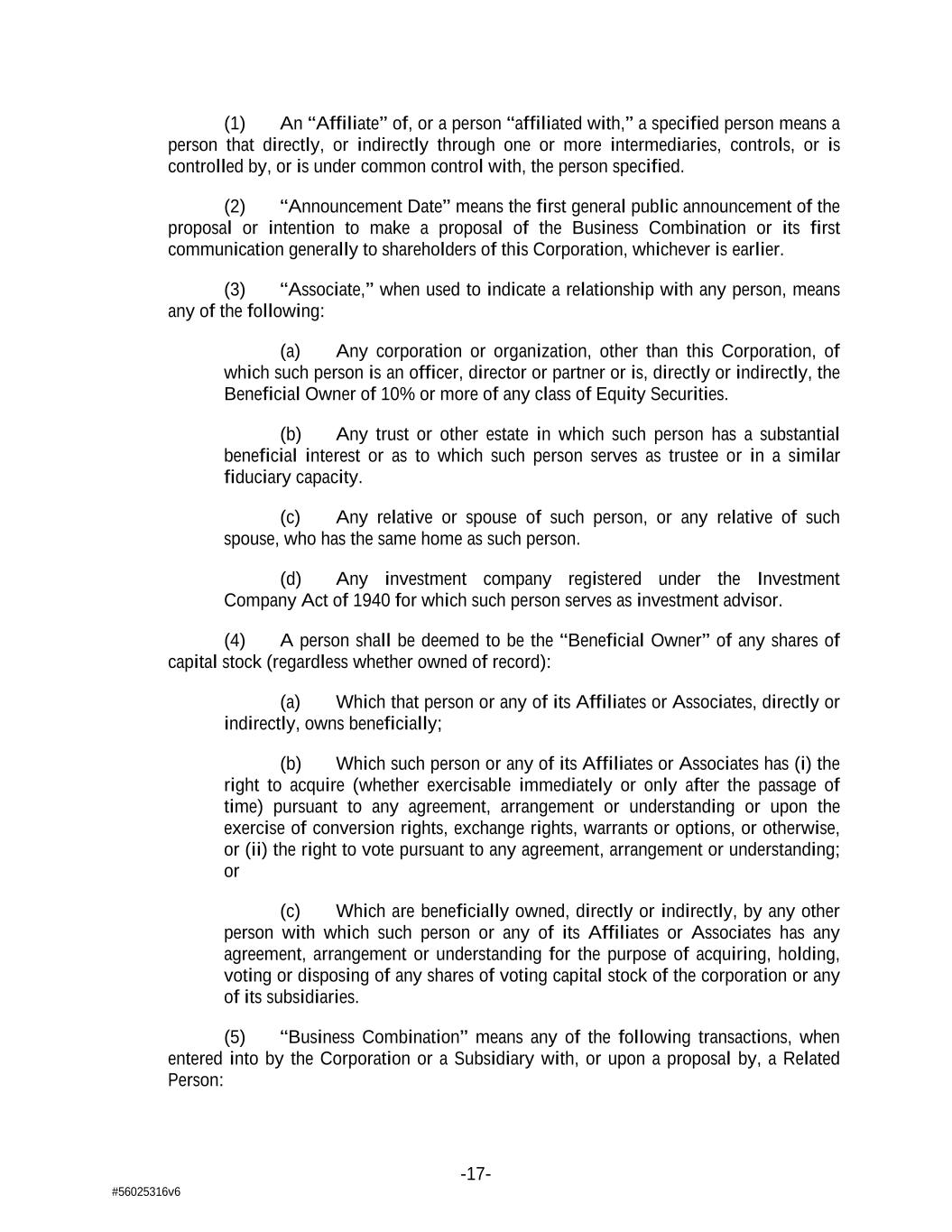 (1) An “Affiliate” of, or a person “affiliated with,” a specified person means a person that directly, or indirectly through one or more intermediaries, controls, or is controlled by, or is under common control with, the person specified.

(2) “Announcement Date” means the first general public announcement of the proposal or intention to make a proposal of the Business Combination or its first communication generally to shareholders of this Corporation, whichever is earlier.

(3) “Associate,” when used to indicate a relationship with any person, means any of the following:

(a) Any corporation or organization, other than this Corporation, of which such person is an officer, director or partner or is, directly or indirectly, the Beneficial Owner of 10% or more of any class of Equity Securities.

(b) Any trust or other estate in which such person has a substantial beneficial interest or as to which such person serves as trustee or in a similar fiduciary capacity.

(c) Any relative or spouse of such person, or any relative of such spouse, who has the same home as such person.

(d) Any investment company registered under the Investment Company Act of 1940 for which such person serves as investment advisor.

(4) A person shall be deemed to be the “Beneficial Owner” of any shares of capital stock (regardless whether owned of record):

(a) Which that person or any of its Affiliates or Associates, directly or indirectly, owns beneficially;

(b) Which such person or any of its Affiliates or Associates has (i) the right to acquire (whether exercisable immediately or only after the passage of time) pursuant to any agreement, arrangement or understanding or upon the exercise of conversion rights, exchange rights, warrants or options, or otherwise, or (ii) the right to vote pursuant to any agreement, arrangement or understanding; or

(c) Which are beneficially owned, directly or indirectly, by any other person with which such person or any of its Affiliates or Associates has any agreement, arrangement or understanding for the purpose of acquiring, holding, voting or disposing of any shares of voting capital stock of the corporation or any of its subsidiaries.

(5) “Business Combination” means any of the following transactions, when entered into by the Corporation or a Subsidiary with, or upon a proposal by, a Related Person:

-17-

#56025316v6